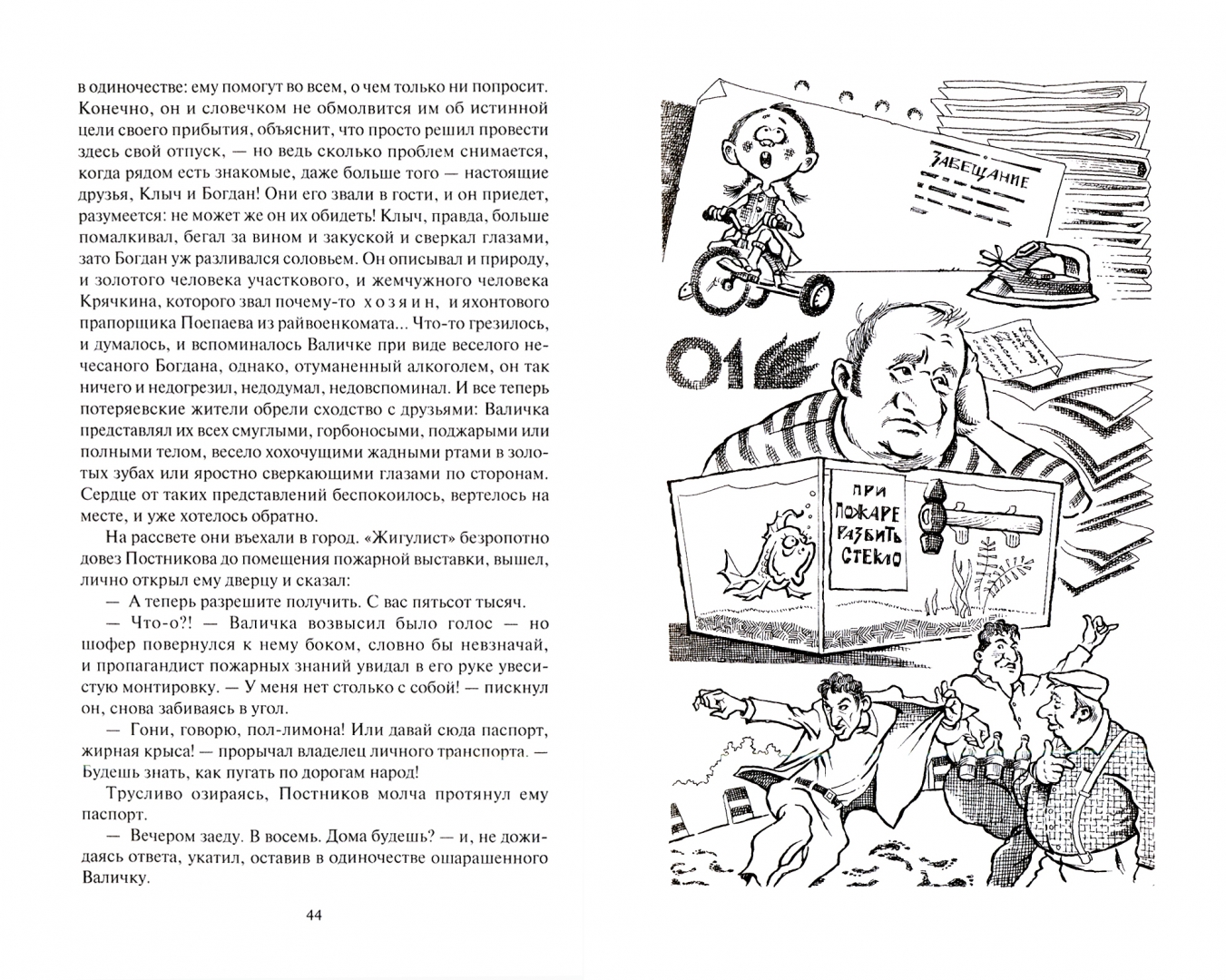 в одиночестве: ему помогут во всем, о чем только ни попросит. Конечно, он и словечком не обмолвится им об истинной цели своего прибытия, объяснит, что просто решил провести здесь свой отпуск, — но ведь сколько проблем снимается, когда рядом есть знакомые, даже больше того — настоящие друзья, Клыч и Богдан! Они его звали в гости, и он приедет, разумеется: не может же он их обидеть! Клыч, правда, больше помалкивал, бегал за вином и закуской и сверкал глазами, зато Богдан уж разливался соловьем. Он описывал и природу, и золотого человека участкового, и жемчужного человека Крячкина, которого звал почему-то хозяин, и яхонтового прапорщика Поепаева из райвоенкомата... Что-то грезилось, и думалось, и вспоминалось Валичке при виде веселого нечесаного Богдана, однако, отуманенный алкоголем, он так ничего и недогрезил, недодумал, недовспоминал. И все теперь потеряевские жители обрели сходство с друзьями: Валичка представлял их всех смуглыми, горбоносыми, поджарыми или полными телом, весело хохочущими жадными ртами в золотых зубах или яростно сверкающими глазами по сторонам. Сердце от таких представлений беспокоилось, вертелось на месте, и уже хотелось обратно.

На рассвете они въехали в город. «Жигулист» безропотно довез Постникова до помещения пожарной выставки, вышел, лично открыл ему дверцу и сказал:

— А теперь разрешите получить. С вас пятьсот тысяч.

— Что-о?! — Валичка возвысил было голос — но шофер повернулся к нему боком, словно бы невзначай, и пропагандист пожарных знаний увидал в его руке увесистую монтировку. — У меня нет столько с собой! — пискнул он, снова забиваясь в угол.

— Гони, говорю, пол-лимона! Или давай сюда паспорт, жирная крыса! — прорычал владелец личного транспорта. — Будешь знать, как пугать по дорогам народ!

Трусливо озираясь, Постников молча протянул ему паспорт.

— Вечером заеду. В восемь. Дома будешь? — и, не дожидаясь ответа, укатил, оставив в одиночестве ошарашенного Валичку.

44

ЗАВЕЩАНИЕ

01

ПРИ ПОЖАРЕ РАЗБИТЬ СТЕКЛО